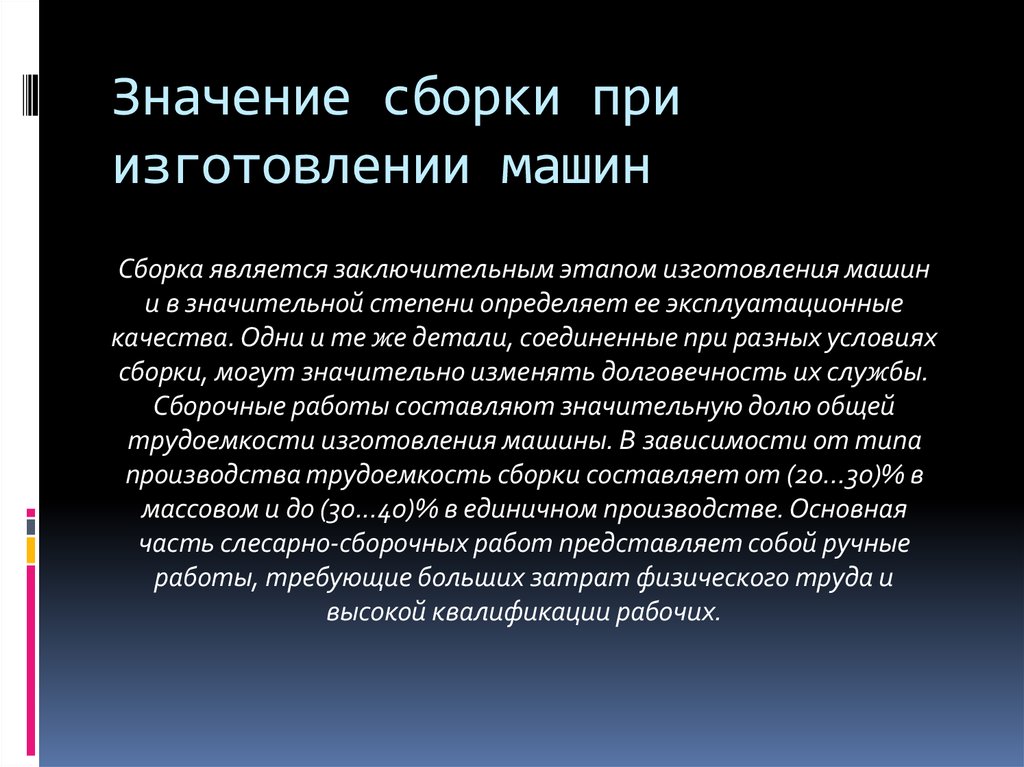 Значение сборки при изготовлении машин

Сборка является заключительным этапом изготовления машин и в значительной степени определяет ее эксплуатационные качества. Одни и те же детали, соединенные при разных условиях сборки, могут значительно изменять долговечность их службы. Сборочные работы составляют значительную долю общей трудоемкости изготовления машины. В зависимости от типа производства трудоемкость сборки составляет от (20...30)% в массовом и до (30...40)% в единичном производстве. Основная часть слесарно-сборочных работ представляет собой ручные работы, требующие больших затрат физического труда и высокой квалификации рабочих.